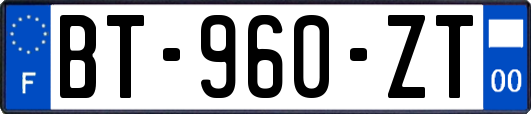 F

BT-960-ZT

00